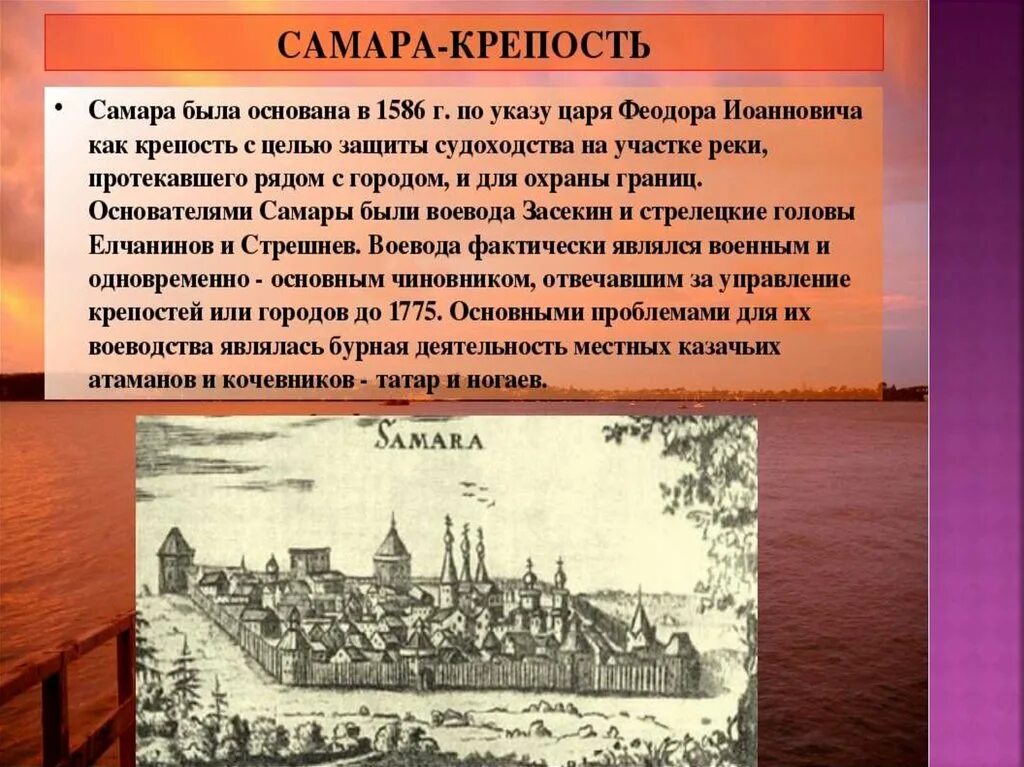 САМАРА-КРЕПОСТЬ

• Самара была основана в 1586 г. по указу царя Феодора Иоанновича как крепость с целью защиты судоходства на участке реки, протекавшего рядом с городом, и для охраны границ. Основателями Самары были воевода Засекин и стрелецкие головы Елчанинов и Стрешнев. Воевода фактически являлся военным и одновременно - основным чиновником, отвечавшим за управление крепостей или городов до 1775. Основными проблемами для их воеводства являлась бурная деятельность местных казачьих атаманов и кочевников - татар и ногаев.

SAMARA